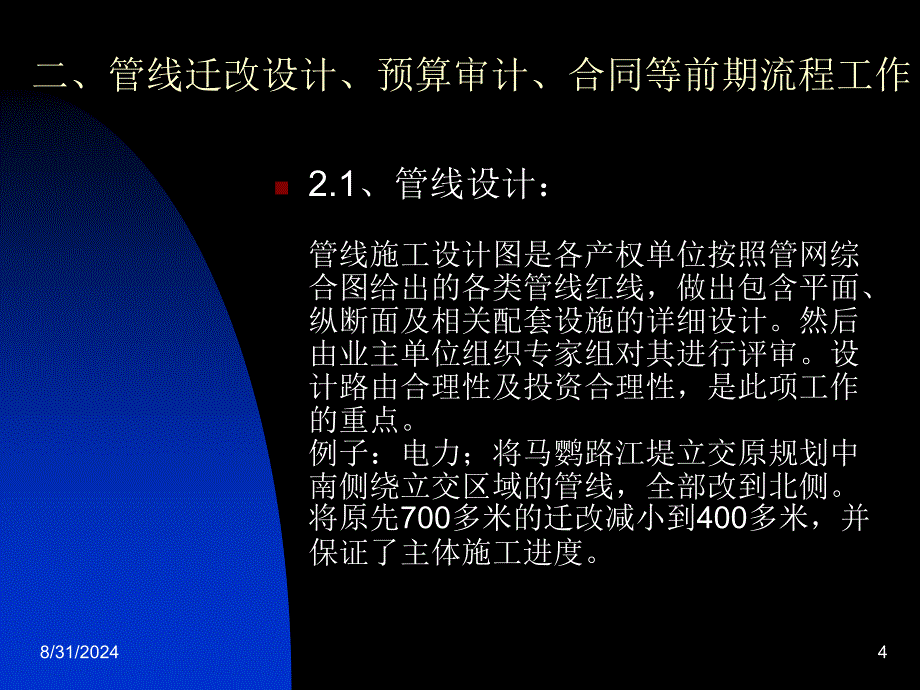 二、管线迁改设计、预算审计、合同等前期流程工作

2.1、管线设计：

管线施工设计图是各产权单位按照管网综合图给出的各类管线红线，做出包含平面、纵断面及相关配套设施的详细设计。然后由业主单位组织专家组对其进行评审。设计路由合理性及投资合理性，是此项工作的重点。
例子：电力；将马鹦路江堤立交原规划中南侧绕立交区域的管线，全部改到北侧。将原先700多米的迁改减小到400多米，并保证了主体施工进度。

8/31/2024

4